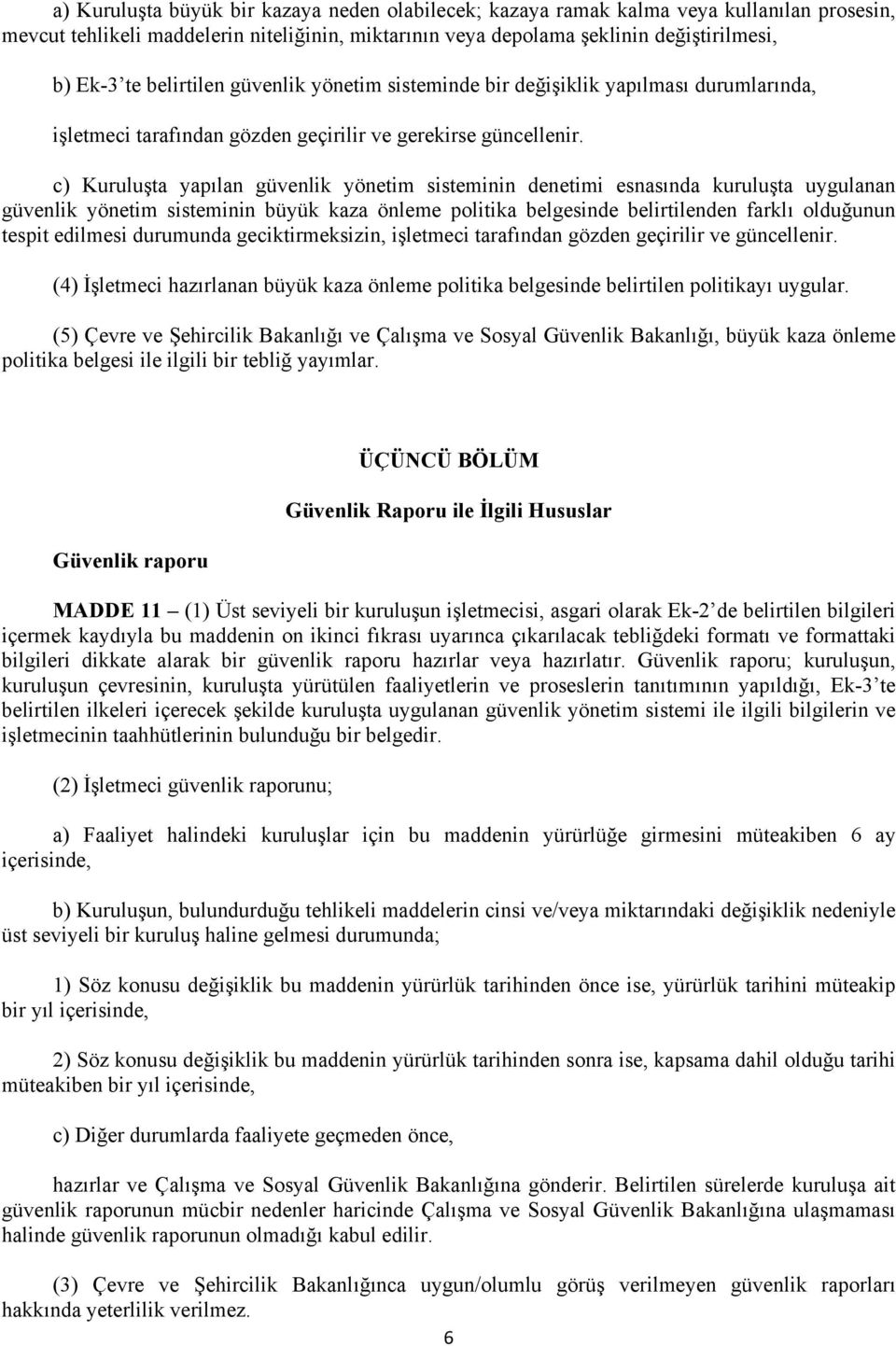 a) Kuruluşta büyük bir kazaya neden olabilecek; kazaya ramak kalma veya kullanılan prosesin, mevcut tehlikeli maddelerin niteliğinin, miktarının veya depolama şeklinin değiştirilmesi,

b) Ek-3'te belirtilen güvenlik yönetim sisteminde bir değişiklik yapılması durumlarında,

işletmeci tarafından gözden geçirilir ve gerekirse güncellenir.

c) Kuruluşta yapılan güvenlik yönetim sisteminin denetimi esnasında kuruluşta uygulanan güvenlik yönetim sisteminin büyük kaza önleme politika belgesinde belirtilenden farklı olduğunun tespit edilmesi durumunda geciktirmeksizin, işletmeci tarafından gözden geçirilir ve güncellenir.

(4) İşletmeci hazırlanan büyük kaza önleme politika belgesinde belirtilen politikayı uygular.

(5) Çevre ve Şehircilik Bakanlığı ve Çalışma ve Sosyal Güvenlik Bakanlığı, büyük kaza önleme politika belgesi ile ilgili bir tebliğ yayımlar.

ÜÇÜNCÜ BÖLÜM

Güvenlik Raporu ile İlgili Hususlar

Güvenlik raporu

MADDE 11 – (1) Üst seviyeli bir kuruluşun işletmecisi, asgari olarak Ek-2'de belirtilen bilgileri içermek kaydıyla bu maddenin on ikinci fıkrası uyarınca çıkarılacak tebliğdeki formatı ve formattaki bilgileri dikkate alarak bir güvenlik raporu hazırlar veya hazırlatır. Güvenlik raporu; kuruluşun, kuruluşun çevresinin, kuruluşta yürütülen faaliyetlerin ve proseslerin tanıtımının yapıldığı, Ek-3'te belirtilen ilkeleri içerecek şekilde kuruluşta uygulanan güvenlik yönetim sistemi ile ilgili bilgilerin ve işletmecinin taahhütlerinin bulunduğu bir belgedir.

(2) İşletmeci güvenlik raporunu;

a) Faaliyet halindeki kuruluşlar için bu maddenin yürürlüğe girmesini müteakiben 6 ay içerisinde,

b) Kuruluşun, bulundurduğu tehlikeli maddelerin cinsi ve/veya miktarındaki değişiklik nedeniyle üst seviyeli bir kuruluş haline gelmesi durumunda;

1) Söz konusu değişiklik bu maddenin yürürlük tarihinden önce ise, yürürlük tarihini müteakip bir yıl içerisinde,

2) Söz konusu değişiklik bu maddenin yürürlük tarihinden sonra ise, kapsama dahil olduğu tarihi müteakiben bir yıl içerisinde,

c) Diğer durumlarda faaliyete geçmeden önce,

hazırlar ve Çalışma ve Sosyal Güvenlik Bakanlığına gönderir. Belirtilen sürelerde kuruluşa ait güvenlik raporunun mücbir nedenler haricinde Çalışma ve Sosyal Güvenlik Bakanlığına ulaşmaması halinde güvenlik raporunun olmadığı kabul edilir.

(3) Çevre ve Şehircilik Bakanlığınca uygun/olumlu görüş verilmeyen güvenlik raporları hakkında yeterlilik verilmez.

6